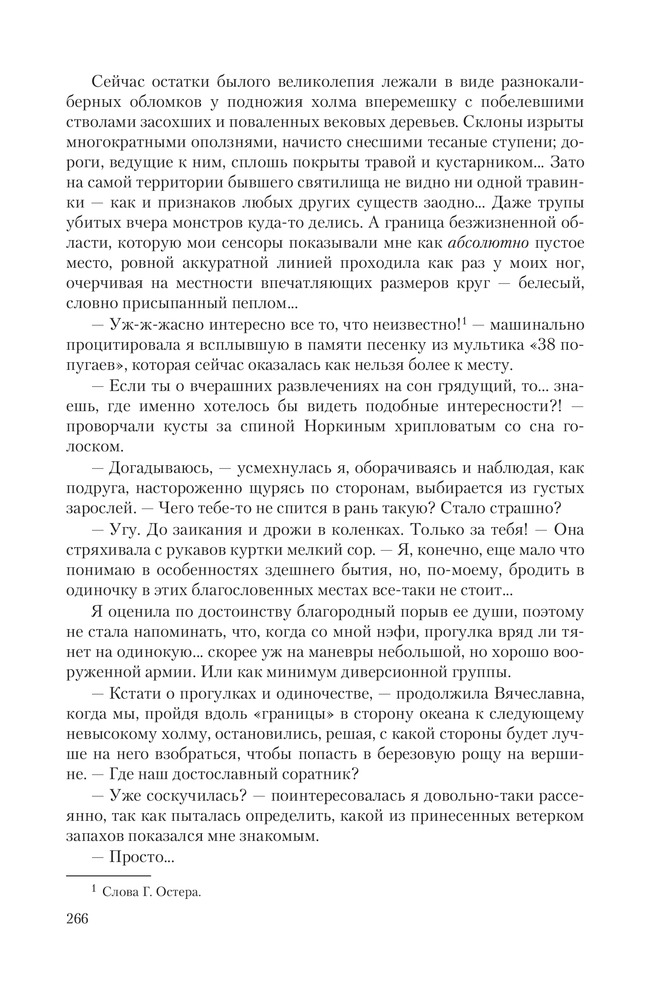 Сейчас остатки былого великолепия лежали в виде разнокалиберных обломков у подножия холма вперемешку с побелевшими стволами засохших и поваленных вековых деревьев. Склоны изрыты многократными оползнями, начисто снесшими тесаные ступени; дороги, ведущие к ним, сплошь покрыты травой и кустарником... Зато на самой территории бывшего святилища не видно ни одной травинки — как и признаков любых других существ заодно... Даже трупы убитых вчера монстров куда-то делись. А граница безжизненной области, которую мои сенсоры показывали мне как абсолютно пустое место, ровной аккуратной линией проходила как раз у моих ног, очерчивая на местности впечатляющих размеров круг — белесый, словно присыпанный пеплом...

— Уж-ж-жасно интересно все то, что неизвестно!$^1$ — машинально процитировала я всплывшую в памяти песенку из мультика «38 попугаев», которая сейчас оказалась как нельзя более к месту.

— Если ты о вчерашних развлечениях на сон грядущий, то... знаешь, где именно хотелось бы видеть подобные интересности?! — проворчали кусты за спиной Норкиным хрипловатым со сна голоском.

— Догадываюсь, — усмехнулась я, оборачиваясь и наблюдая, как подруга, настороженно щурясь по сторонам, выбирается из густых зарослей. — Чего тебе-то не спится в рань такую? Стало страшно?

— Угу. До заикания и дрожи в коленках. Только за тебя! — Она стряхивала с рукавов куртки мелкий сор. — Я, конечно, еще мало что понимаю в особенностях здешнего бытия, но, по-моему, бродить в одиночку в этих благословенных местах все-таки не стоит...

Я оценила по достоинству благородный порыв ее души, поэтому не стала напоминать, что, когда со мной нэфи, прогулка вряд ли тянет на одинокую... скорее уж на маневры небольшой, но хорошо вооруженной армии. Или как минимум диверсионной группы.

— Кстати о прогулках и одиночестве, — продолжила Вячеславна, когда мы, пройдя вдоль «границы» в сторону океана к следующему невысокому холму, остановились, решая, с какой стороны будет лучше на него взобраться, чтобы попасть в березовую рощу на вершине. — Где наш достославный соратник?

— Уже соскучилась? — поинтересовалась я довольно-таки рассеянно, так как пыталась определить, какой из принесенных ветерком запахов показался мне знакомым.

— Просто...

$^1$ Слова Г. Остера.

266